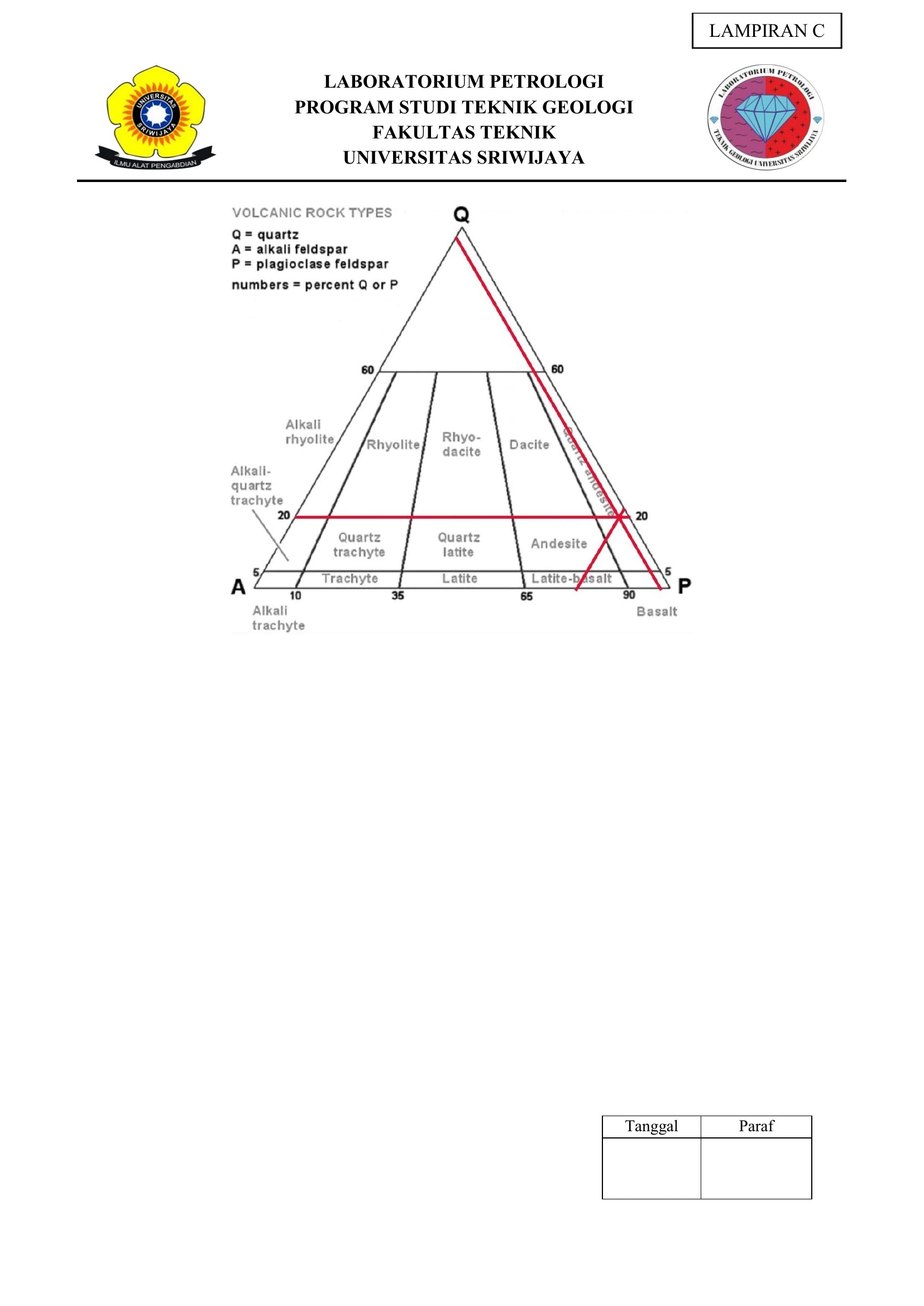 LAMPIRAN C

UNIVERSITAS SRIWIJAYA
ILMU ALAT PENGABDIAN

LABORATORIUM PETROLOGI
PROGRAM STUDI TEKNIK GEOLOGI
FAKULTAS TEKNIK
UNIVERSITAS SRIWIJAYA

LABORATORIUM PETROLOGI
TEKNIK GEOLOGI UNIVERSITAS SRIWIJAYA

VOLCANIC ROCK TYPES
Q = quartz
A = alkali feldspar
P = plagioclase feldspar
numbers = percent Q or P

Q
60
60
Alkali rhyolite
Rhyolite
Rhyo-dacite
Dacite
Quartz andesite
Alkali-quartz trachyte
20
20
Quartz trachyte
Quartz latite
Andesite
5
5
Trachyte
Latite
Latite-basalt
A
P
10
35
65
90
Alkali trachyte
Basalt

| Tanggal | Paraf |
|---|---|
| | |